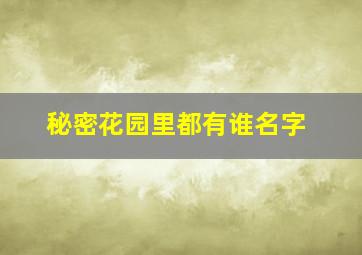 秘密花园里都有谁名字